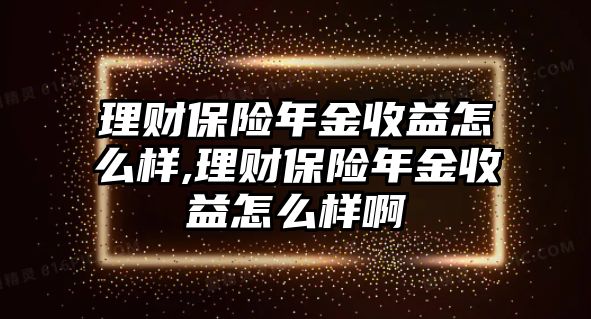 理财保险年金收益怎么样,理财保险年金收益怎么样啊